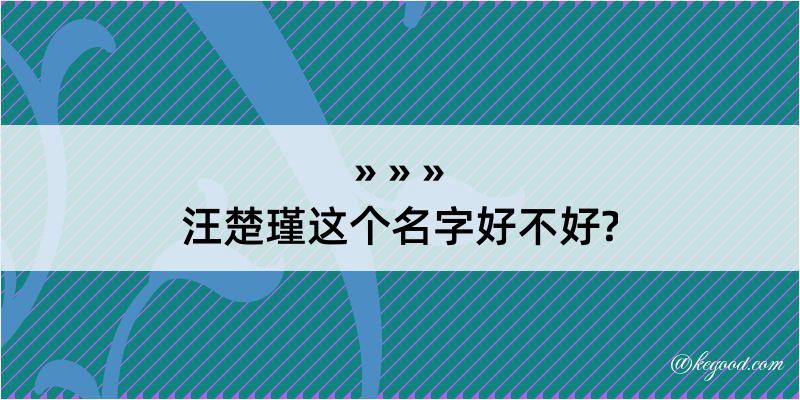 » » »
汪楚瑾这个名字好不好?

@kegood.com